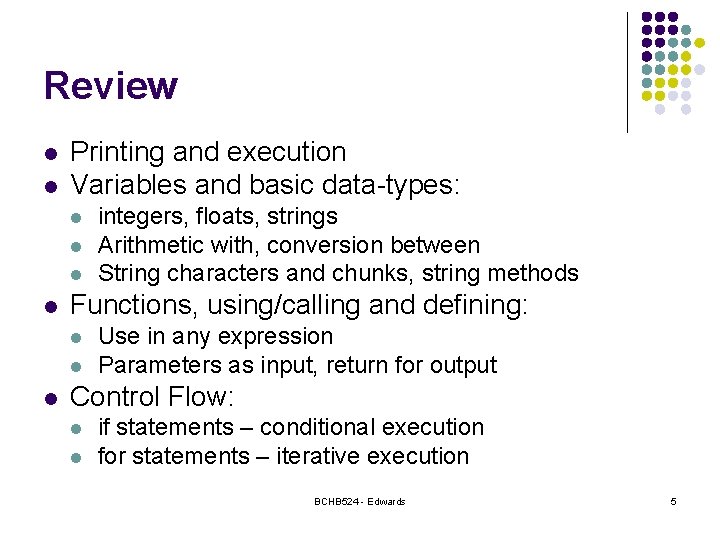 Review

- Printing and execution
- Variables and basic data-types:
  - integers, floats, strings
  - Arithmetic with, conversion between
  - String characters and chunks, string methods
- Functions, using/calling and defining:
  - Use in any expression
  - Parameters as input, return for output
- Control Flow:
  - if statements – conditional execution
  - for statements – iterative execution

BCHB524 - Edwards

5